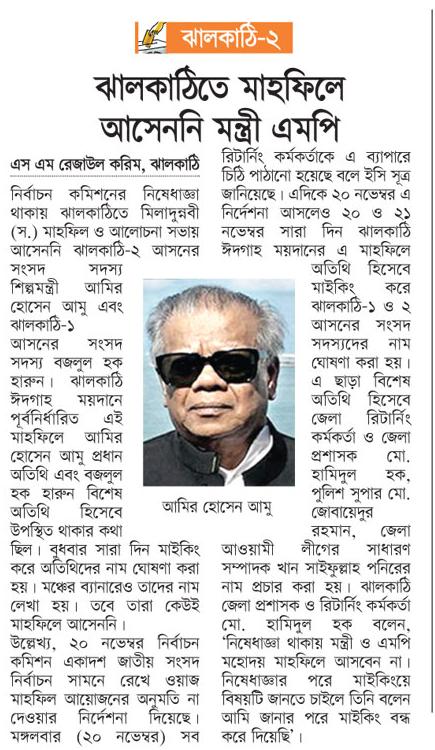 ঝালকাঠি-২

ঝালকাঠিতে মাহফিলে আসেননি মন্ত্রী এমপি

এস এম রেজাউল করিম, ঝালকাঠি

নির্বাচন কমিশনের নিষেধাজ্ঞা থাকায় ঝালকাঠিতে মিলাদুন্নবী (স.) মাহফিল ও আলোচনা সভায় আসেননি ঝালকাঠি-২ আসনের সংসদ সদস্য শিল্পমন্ত্রী আমির হোসেন আমু এবং ঝালকাঠি-১ আসনের সংসদ সদস্য বজলুল হক হারুন। ঝালকাঠি ঈদগাহ ময়দানে পূর্বনির্ধারিত এই মাহফিলে আমির হোসেন আমু প্রধান অতিথি এবং বজলুল হক হারুন বিশেষ অতিথি হিসেবে উপস্থিত থাকার কথা ছিল। বুধবার সারা দিন মাইকিং করে অতিথিদের নাম ঘোষণা করা হয়। মঞ্চের ব্যানারেও তাদের নাম লেখা হয়। তবে তারা কেউই মাহফিলে আসেননি।

উল্লেখ্য, ২০ নভেম্বর নির্বাচন কমিশন একাদশ জাতীয় সংসদ নির্বাচন সামনে রেখে ওয়াজ মাহফিল আয়োজনের অনুমতি না দেওয়ার নির্দেশনা দিয়েছে। মঙ্গলবার (২০ নভেম্বর) সব রিটার্নিং কর্মকর্তাকে এ ব্যাপারে চিঠি পাঠানো হয়েছে বলে ইসি সূত্র জানিয়েছে। এদিকে ২০ নভেম্বর এ নির্দেশনা আসলেও ২০ ও ২১ নভেম্বর সারা দিন ঝালকাঠি ঈদগাহ ময়দানের এ মাহফিলে অতিথি হিসেবে মাইকিং করে ঝালকাঠি-১ ও ২ আসনের সংসদ সদস্যদের নাম ঘোষণা করা হয়। এ ছাড়া বিশেষ অতিথি হিসেবে জেলা রিটার্নিং কর্মকর্তা ও জেলা প্রশাসক মো. হামিদুল হক, পুলিশ সুপার মো. জোবায়েদুর রহমান, জেলা আওয়ামী লীগের সাধারণ সম্পাদক খান সাইফুল্লাহ পনিরের নাম প্রচার করা হয়। ঝালকাঠি জেলা প্রশাসক ও রিটার্নিং কর্মকর্তা মো. হামিদুল হক বলেন, 'নিষেধাজ্ঞা থাকায় মন্ত্রী ও এমপি মহোদয় মাহফিলে আসবেন না। নিষেধাজ্ঞার পরে মাইকিংয়ে বিষয়টি জানতে চাইলে তিনি বলেন আমি জানার পরে মাইকিং বন্ধ করে দিয়েছি'।

আমির হোসেন আমু